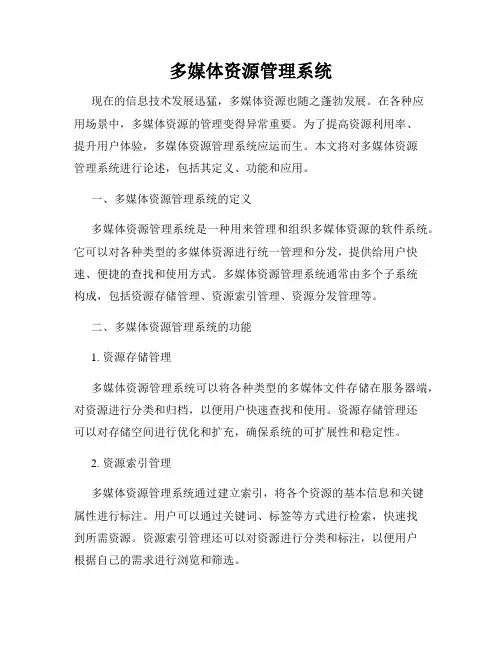 多媒体资源管理系统

现在的信息技术发展迅猛，多媒体资源也随之蓬勃发展。在各种应用场景中，多媒体资源的管理变得异常重要。为了提高资源利用率、提升用户体验，多媒体资源管理系统应运而生。本文将对多媒体资源管理系统进行论述，包括其定义、功能和应用。

一、多媒体资源管理系统的定义

多媒体资源管理系统是一种用来管理和组织多媒体资源的软件系统。它可以对各种类型的多媒体资源进行统一管理和分发，提供给用户快速、便捷的查找和使用方式。多媒体资源管理系统通常由多个子系统构成，包括资源存储管理、资源索引管理、资源分发管理等。

二、多媒体资源管理系统的功能

1. 资源存储管理

多媒体资源管理系统可以将各种类型的多媒体文件存储在服务器端，对资源进行分类和归档，以便用户快速查找和使用。资源存储管理还可以对存储空间进行优化和扩充，确保系统的可扩展性和稳定性。

2. 资源索引管理

多媒体资源管理系统通过建立索引，将各个资源的基本信息和关键属性进行标注。用户可以通过关键词、标签等方式进行检索，快速找到所需资源。资源索引管理还可以对资源进行分类和标注，以便用户根据自己的需求进行浏览和筛选。